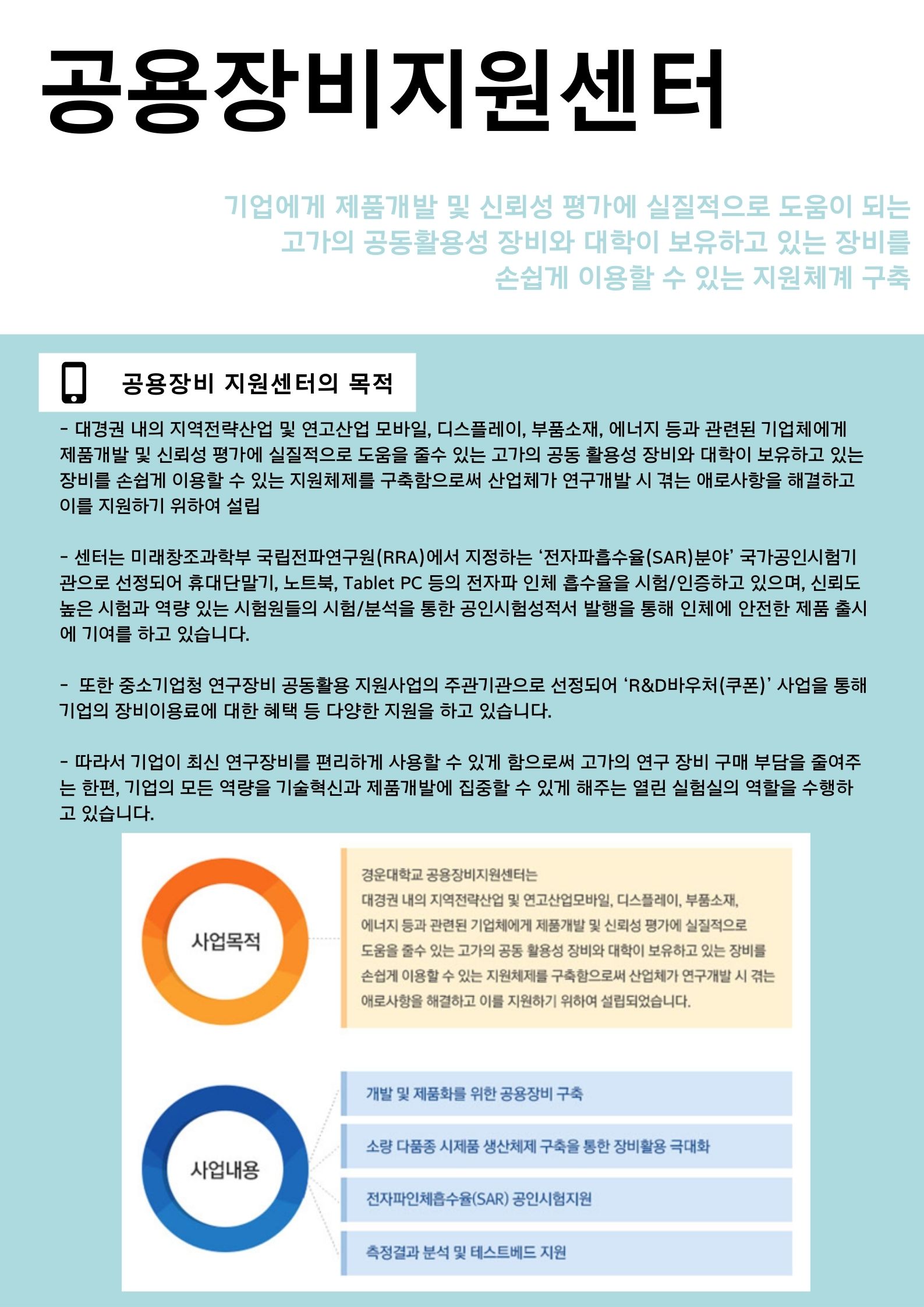 공용장비지원센터

기업에게 제품개발 및 신뢰성 평가에 실질적으로 도움이 되는 고가의 공동활용성 장비와 대학이 보유하고 있는 장비를 손쉽게 이용할 수 있는 지원체계 구축

공용장비 지원센터의 목적

- 대경권 내의 지역전략산업 및 연고산업 모바일, 디스플레이, 부품소재, 에너지 등과 관련된 기업체에게 제품개발 및 신뢰성 평가에 실질적으로 도움을 줄수 있는 고가의 공동 활용성 장비와 대학이 보유하고 있는 장비를 손쉽게 이용할 수 있는 지원체제를 구축함으로써 산업체가 연구개발 시 겪는 애로사항을 해결하고 이를 지원하기 위하여 설립

- 센터는 미래창조과학부 국립전파연구원(RRA)에서 지정하는 '전자파흡수율(SAR)분야' 국가공인시험기관으로 선정되어 휴대단말기, 노트북, Tablet PC 등의 전자파 인체 흡수율을 시험/인증하고 있으며, 신뢰도 높은 시험과 역량 있는 시험원들의 시험/분석을 통한 공인시험성적서 발행을 통해 인체에 안전한 제품 출시에 기여를 하고 있습니다.

- 또한 중소기업청 연구장비 공동활용 지원사업의 주관기관으로 선정되어 'R&D바우처(쿠폰)' 사업을 통해 기업의 장비이용료에 대한 혜택 등 다양한 지원을 하고 있습니다.

- 따라서 기업이 최신 연구장비를 편리하게 사용할 수 있게 함으로써 고가의 연구 장비 구매 부담을 줄여주는 한편, 기업의 모든 역량을 기술혁신과 제품개발에 집중할 수 있게 해주는 열린 실험실의 역할을 수행하고 있습니다.

사업목적

경운대학교 공용장비지원센터는 대경권 내의 지역전략산업 및 연고산업모바일, 디스플레이, 부품소재, 에너지 등과 관련된 기업체에게 제품개발 및 신뢰성 평가에 실질적으로 도움을 줄수 있는 고가의 공동 활용성 장비와 대학이 보유하고 있는 장비를 손쉽게 이용할 수 있는 지원체제를 구축함으로써 산업체가 연구개발 시 겪는 애로사항을 해결하고 이를 지원하기 위하여 설립되었습니다.

사업내용

개발 및 제품화를 위한 공용장비 구축

소량 다품종 시제품 생산체제 구축을 통한 장비활용 극대화

전자파인체흡수율(SAR) 공인시험지원

측정결과 분석 및 테스트베드 지원